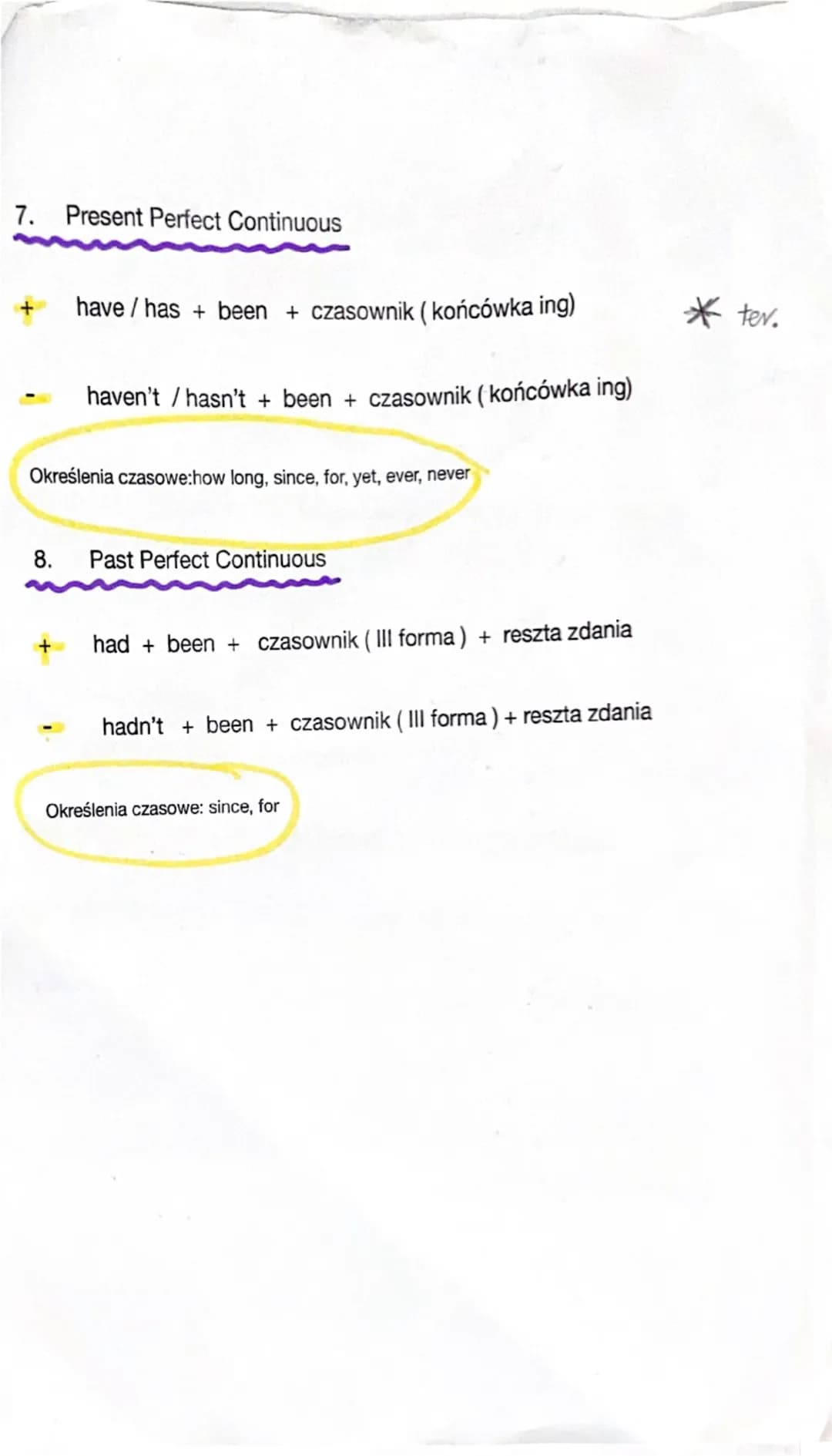 7. Present Perfect Continuous

+ have / has + been + czasownik ( końcówka ing)

* ter.

- haven't / hasn't + been + czasownik ( końcówka ing)

Określenia czasowe:how long, since, for, yet, ever, never

8. Past Perfect Continuous

+ had + been + czasownik ( III forma ) + reszta zdania

- hadn't + been + czasownik ( III forma ) + reszta zdania

Określenia czasowe: since, for